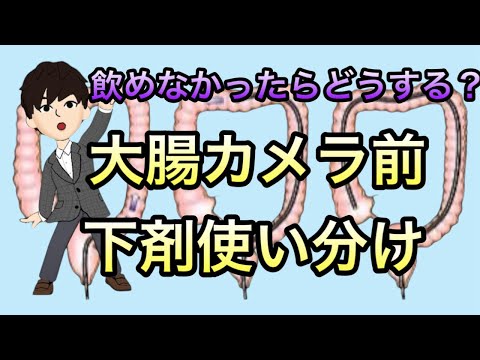 飲めなかったらどうする？

大腸カメラ前
下剤使い分け